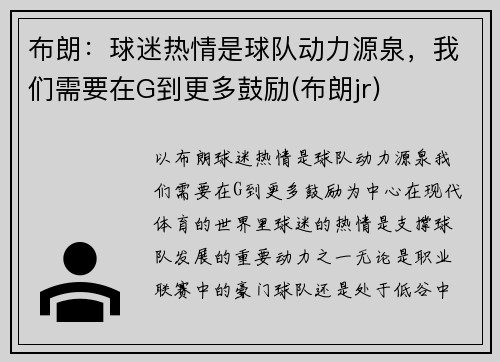 布朗：球迷热情是球队动力源泉，我们需要在G到更多鼓励(布朗jr)

以布朗球迷热情是球队动力源泉我们需要在G到更多鼓励为中心在现代体育的世界里球迷的热情是支撑球队发展的重要动力之一无论是职业联赛中的豪门球队还是处于低谷中